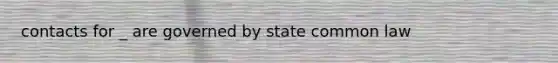 contacts for _ are governed by state common law